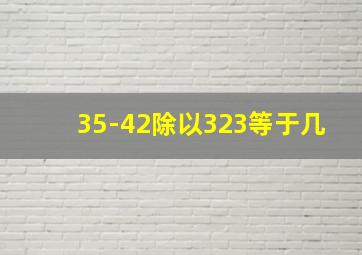 35-42除以323等于几